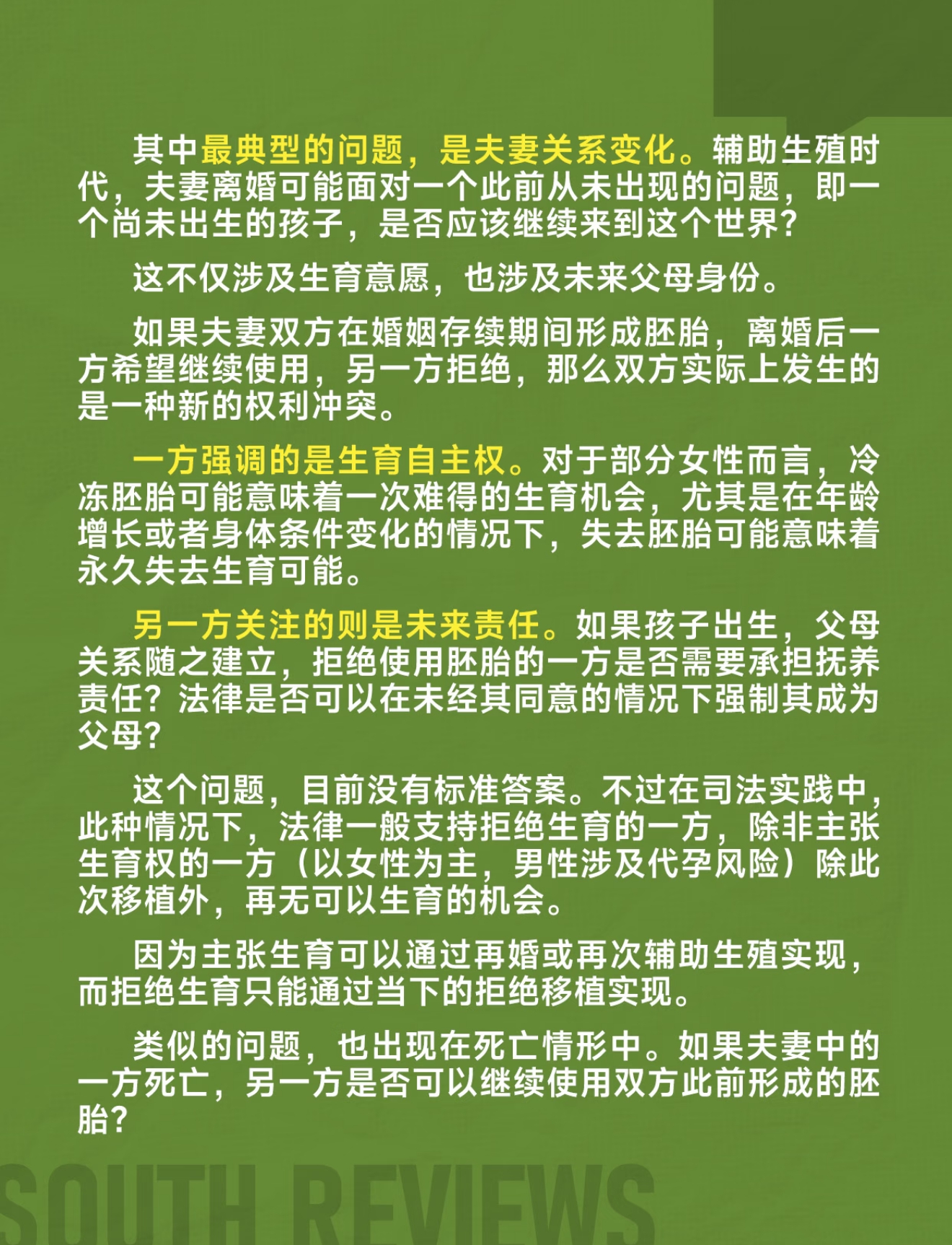 其中最典型的问题，是夫妻关系变化。辅助生殖时代，夫妻离婚可能面对一个此前从未出现的问题，即一个尚未出生的孩子，是否应该继续来到这个世界？

这不仅涉及生育意愿，也涉及未来父母身份。

如果夫妻双方在婚姻存续期间形成胚胎，离婚后一方希望继续使用，另一方拒绝，那么双方实际上发生的是一种新的权利冲突。

一方强调的是生育自主权。对于部分女性而言，冷冻胚胎可能意味着一次难得的生育机会，尤其是在年龄增长或者身体条件变化的情况下，失去胚胎可能意味着永久失去生育可能。

另一方关注的则是未来责任。如果孩子出生，父母关系随之建立，拒绝使用胚胎的一方是否需要承担抚养责任？法律是否可以在未经其同意的情况下强制其成为父母？

这个问题，目前没有标准答案。不过在司法实践中，此种情况下，法律一般支持拒绝生育的一方，除非主张生育权的一方（以女性为主，男性涉及代孕风险）除此次移植外，再无可以生育的机会。

因为主张生育可以通过再婚或再次辅助生殖实现，而拒绝生育只能通过当下的拒绝移植实现。

类似的问题，也出现在死亡情形中。如果夫妻中的一方死亡，另一方是否可以继续使用双方此前形成的胚胎？

SOUTH REVIEWS